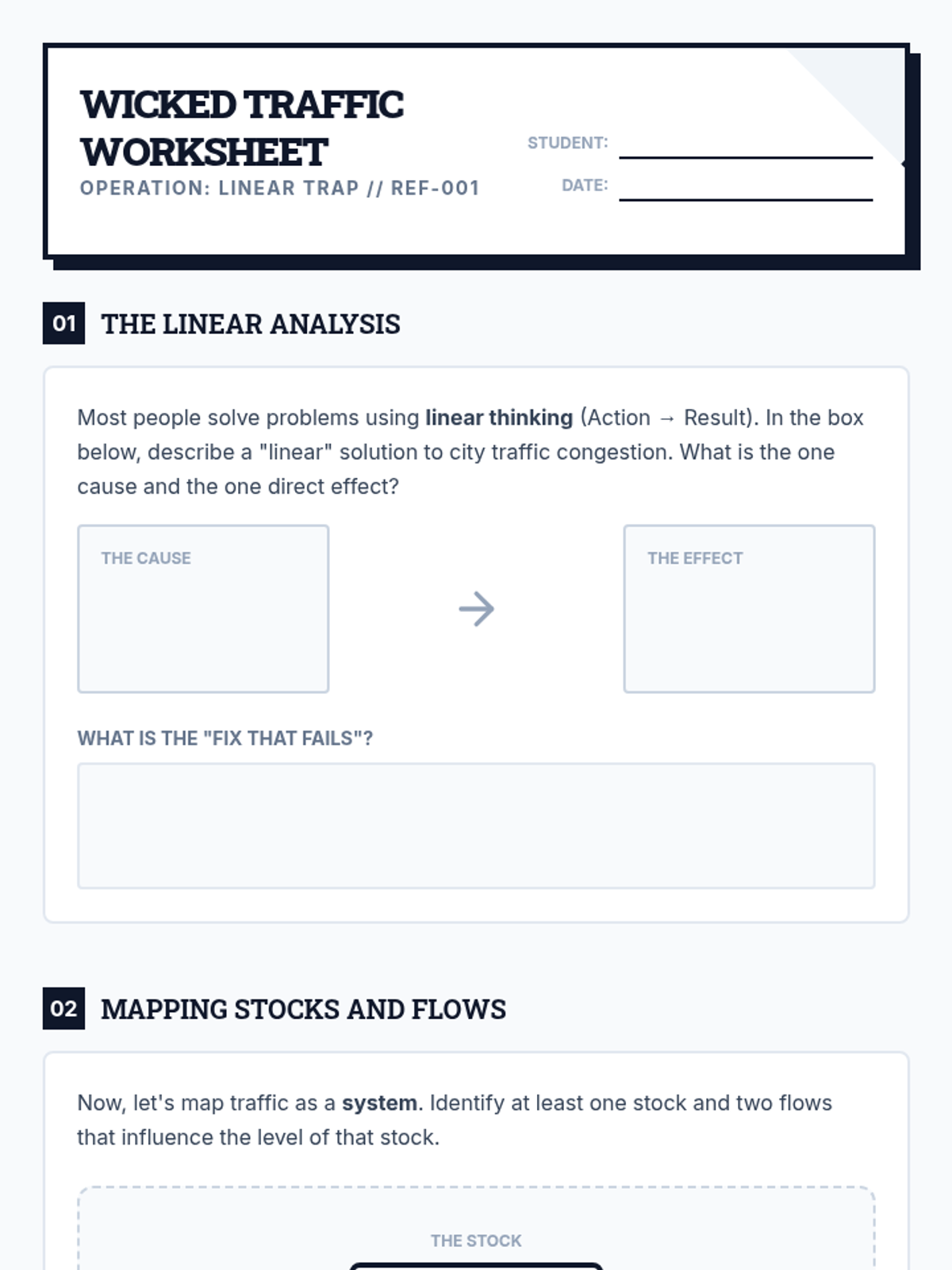 WICKED TRAFFIC WORKSHEET
OPERATION: LINEAR TRAP // REF-001

STUDENT: ____
DATE: ____

01 THE LINEAR ANALYSIS

Most people solve problems using linear thinking (Action → Result). In the box below, describe a "linear" solution to city traffic congestion. What is the one cause and the one direct effect?

THE CAUSE

→

THE EFFECT

WHAT IS THE "FIX THAT FAILS"?

02 MAPPING STOCKS AND FLOWS

Now, let's map traffic as a system. Identify at least one stock and two flows that influence the level of that stock.

THE STOCK